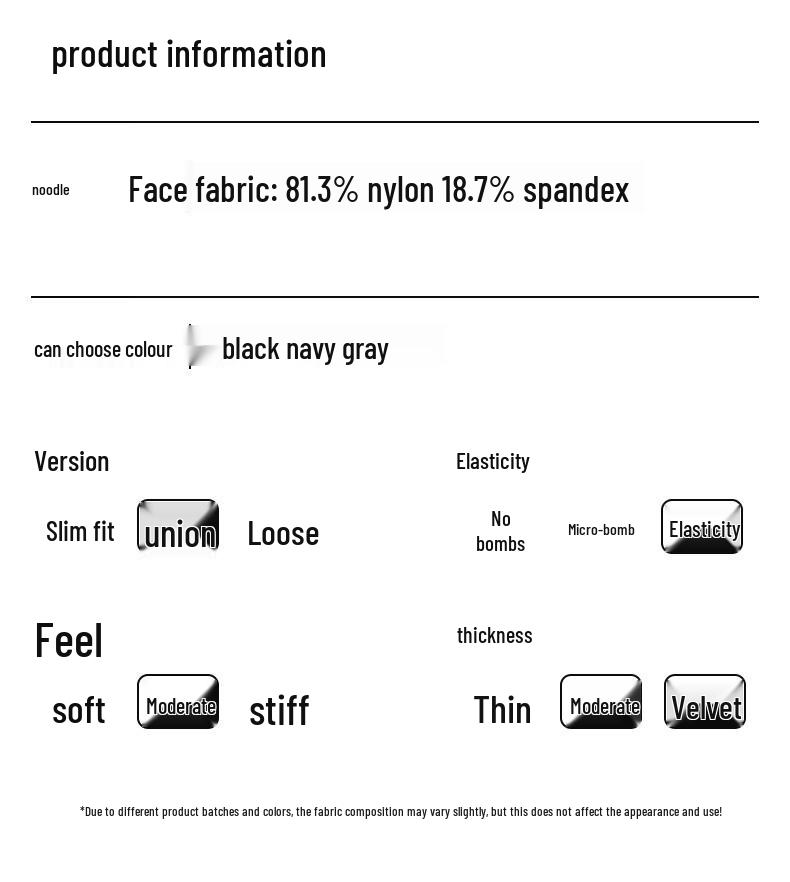 product information

noodle Face fabric: 81.3% nylon 18.7% spandex

can choose colour black navy gray

Version

Slim fit union Loose

Elasticity

No bombs Micro-bomb Elasticity

Feel

soft Moderate stiff

thickness

Thin Moderate Velvet

*Due to different product batches and colors, the fabric composition may vary slightly, but this does not affect the appearance and use!